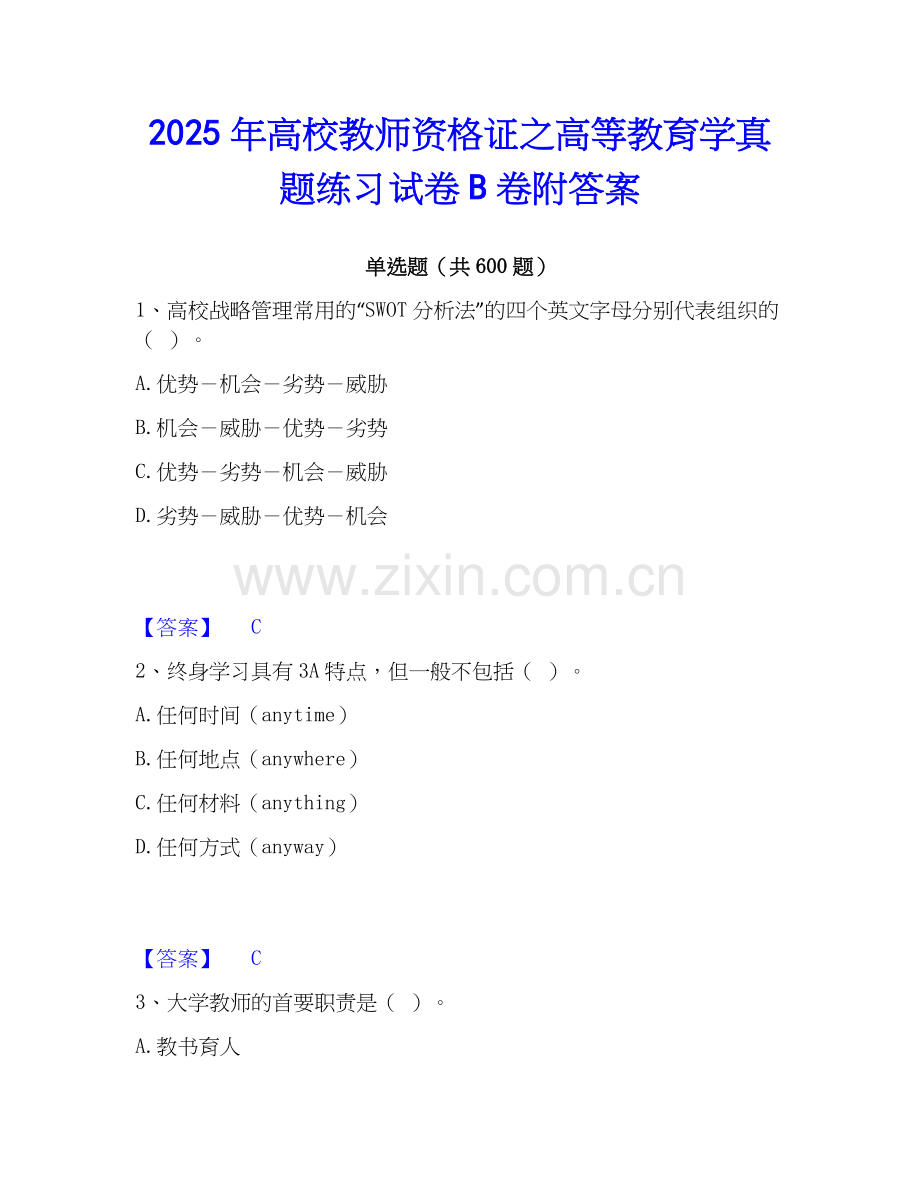 2025年高校教师资格证之高等教育学真题练习试卷B卷附答案

单选题（共600题）

1、高校战略管理常用的“SWOT分析法”的四个英文字母分别代表组织的（ ）。

A.优势－机会－劣势－威胁

B.机会－威胁－优势－劣势

C.优势－劣势－机会－威胁

D.劣势－威胁－优势－机会

【答案】 C

2、终身学习具有3A特点，但一般不包括（ ）。

A.任何时间（anytime）

B.任何地点（anywhere）

C.任何材料（anything）

D.任何方式（anyway）

【答案】 C

3、大学教师的首要职责是（ ）。

A.教书育人

www.zixin.com.cn